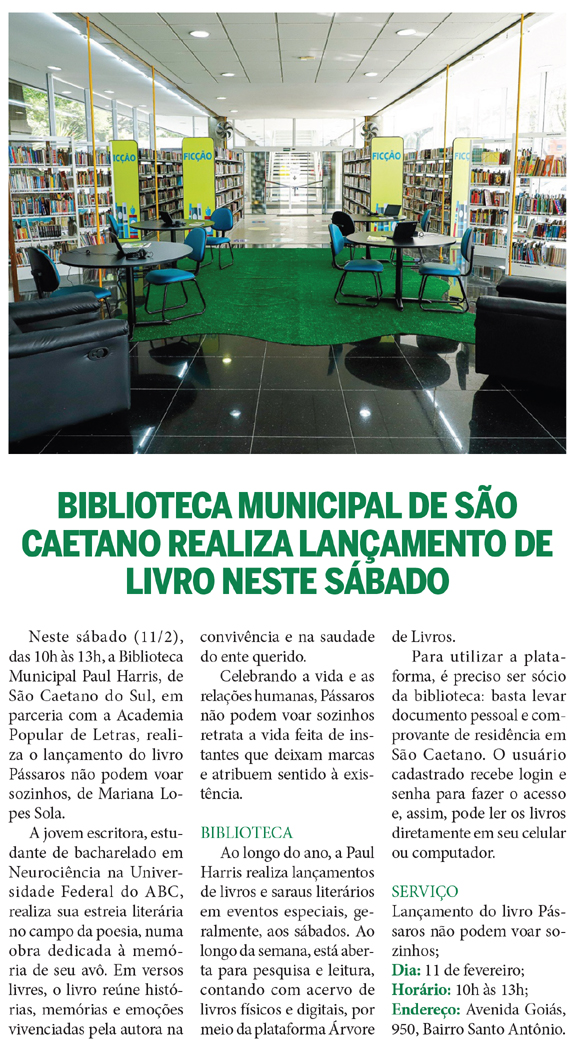 FICÇÃO FICÇÃO FICÇÃO FICÇÃO

BIBLIOTECA MUNICIPAL DE SÃO CAETANO REALIZA LANÇAMENTO DE LIVRO NESTE SÁBADO

Neste sábado (11/2), das 10h às 13h, a Biblioteca Municipal Paul Harris, de São Caetano do Sul, em parceria com a Academia Popular de Letras, realiza o lançamento do livro Pássaros não podem voar sozinhos, de Mariana Lopes Sola.

A jovem escritora, estudante de bacharelado em Neurociência na Universidade Federal do ABC, realiza sua estreia literária no campo da poesia, numa obra dedicada à memória de seu avô. Em versos livres, o livro reúne histórias, memórias e emoções vivenciadas pela autora na convivência e na saudade do ente querido.

Celebrando a vida e as relações humanas, Pássaros não podem voar sozinhos retrata a vida feita de instantes que deixam marcas e atribuem sentido à existência.

BIBLIOTECA

Ao longo do ano, a Paul Harris realiza lançamentos de livros e saraus literários em eventos especiais, geralmente, aos sábados. Ao longo da semana, está aberta para pesquisa e leitura, contando com acervo de livros físicos e digitais, por meio da plataforma Árvore de Livros.

Para utilizar a plataforma, é preciso ser sócio da biblioteca: basta levar documento pessoal e comprovante de residência em São Caetano. O usuário cadastrado recebe login e senha para fazer o acesso e, assim, pode ler os livros diretamente em seu celular ou computador.

SERVIÇO

Lançamento do livro Pássaros não podem voar sozinhos;
Dia: 11 de fevereiro;
Horário: 10h às 13h;
Endereço: Avenida Goiás, 950, Bairro Santo Antônio.